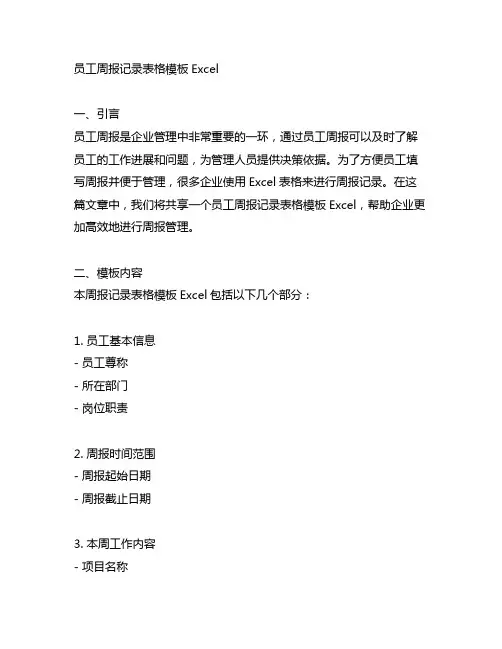 员工周报记录表格模板 Excel

一、引言
员工周报是企业管理中非常重要的一环，通过员工周报可以及时了解员工的工作进展和问题，为管理人员提供决策依据。为了方便员工填写周报并便于管理，很多企业使用 Excel 表格来进行周报记录。在这篇文章中，我们将共享一个员工周报记录表格模板 Excel，帮助企业更加高效地进行周报管理。

二、模板内容
本周报记录表格模板 Excel 包括以下几个部分：

1. 员工基本信息
- 员工尊称
- 所在部门
- 岗位职责

2. 周报时间范围
- 周报起始日期
- 周报截止日期

3. 本周工作内容
- 项目名称